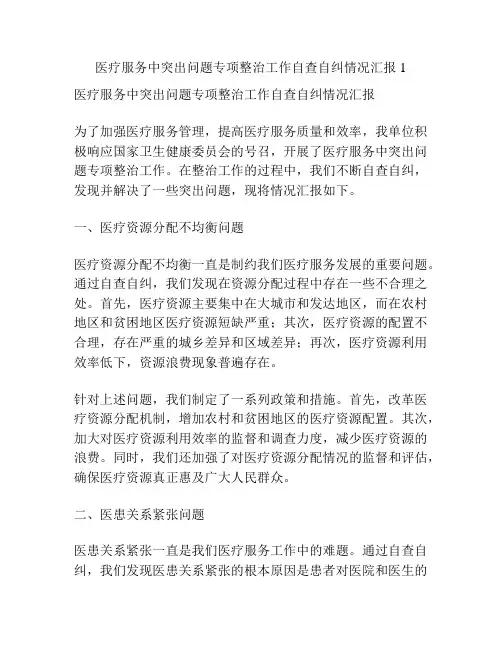 医疗服务中突出问题专项整治工作自查自纠情况汇报 1

医疗服务中突出问题专项整治工作自查自纠情况汇报

为了加强医疗服务管理，提高医疗服务质量和效率，我单位积极响应国家卫生健康委员会的号召，开展了医疗服务中突出问题专项整治工作。在整治工作的过程中，我们不断自查自纠，发现并解决了一些突出问题，现将情况汇报如下。

一、医疗资源分配不均衡问题

医疗资源分配不均衡一直是制约我们医疗服务发展的重要问题。通过自查自纠，我们发现在资源分配过程中存在一些不合理之处。首先，医疗资源主要集中在大城市和发达地区，而在农村地区和贫困地区医疗资源短缺严重；其次，医疗资源的配置不合理，存在严重的城乡差异和区域差异；再次，医疗资源利用效率低下，资源浪费现象普遍存在。

针对上述问题，我们制定了一系列政策和措施。首先，改革医疗资源分配机制，增加农村和贫困地区的医疗资源配置。其次，加大对医疗资源利用效率的监督和调查力度，减少医疗资源的浪费。同时，我们还加强了对医疗资源分配情况的监督和评估，确保医疗资源真正惠及广大人民群众。

二、医患关系紧张问题

医患关系紧张一直是我们医疗服务工作中的难题。通过自查自纠，我们发现医患关系紧张的根本原因是患者对医院和医生的